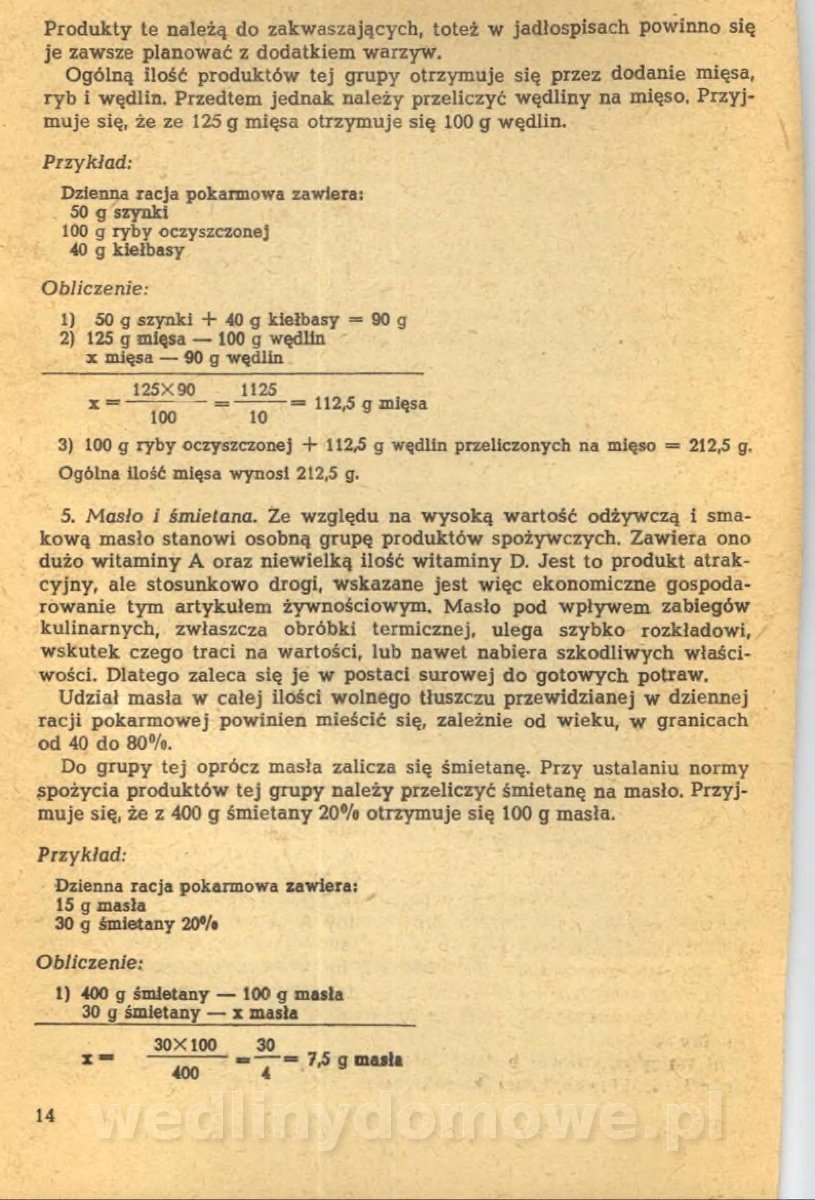 Produkty te należą do zakwaszających, toteż w jadłospisach powinno się je zawsze planować z dodatkiem warzyw.

Ogólną ilość produktów tej grupy otrzymuje się przez dodanie mięsa, ryb i wędlin. Przedtem jednak należy przeliczyć wędliny na mięso. Przyjmuje się, że ze 125 g mięsa otrzymuje się 100 g wędlin.

Przykład:

Dzienna racja pokarmowa zawiera:
50 g szynki
100 g ryby oczyszczonej
40 g kiełbasy

Obliczenie:

1) 50 g szynki + 40 g kiełbasy = 90 g
2) 125 g mięsa — 100 g wędlin
x mięsa — 90 g wędlin

$x = \frac{125 \times 90}{100} = \frac{1125}{10} = 112,5$ g mięsa

3) 100 g ryby oczyszczonej + 112,5 g wędlin przeliczonych na mięso = 212,5 g.
Ogólna ilość mięsa wynosi 212,5 g.

5. Masło i śmietana. Ze względu na wysoką wartość odżywczą i smakową masło stanowi osobną grupę produktów spożywczych. Zawiera ono dużo witaminy A oraz niewielką ilość witaminy D. Jest to produkt atrakcyjny, ale stosunkowo drogi, wskazane jest więc ekonomiczne gospodarowanie tym artykułem żywnościowym. Masło pod wpływem zabiegów kulinarnych, zwłaszcza obróbki termicznej, ulega szybko rozkładowi, wskutek czego traci na wartości, lub nawet nabiera szkodliwych właściwości. Dlatego zaleca się je w postaci surowej do gotowych potraw.

Udział masła w całej ilości wolnego tłuszczu przewidzianej w dziennej racji pokarmowej powinien mieścić się, zależnie od wieku, w granicach od 40 do 80%.

Do grupy tej oprócz masła zalicza się śmietanę. Przy ustalaniu normy spożycia produktów tej grupy należy przeliczyć śmietanę na masło. Przyjmuje się, że z 400 g śmietany 20% otrzymuje się 100 g masła.

Przykład:

Dzienna racja pokarmowa zawiera:
15 g masła
30 g śmietany 20%

Obliczenie:

1) 400 g śmietany — 100 g masła
30 g śmietany — x masła

$x = \frac{30 \times 100}{400} = \frac{30}{4} = 7,5$ g masła

14

wedlinydomowe.pl